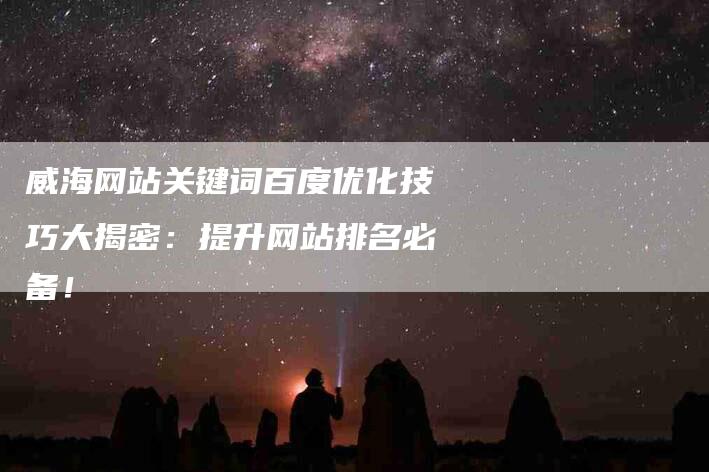 威海网站关键词百度优化技巧大揭密：提升网站排名必备！